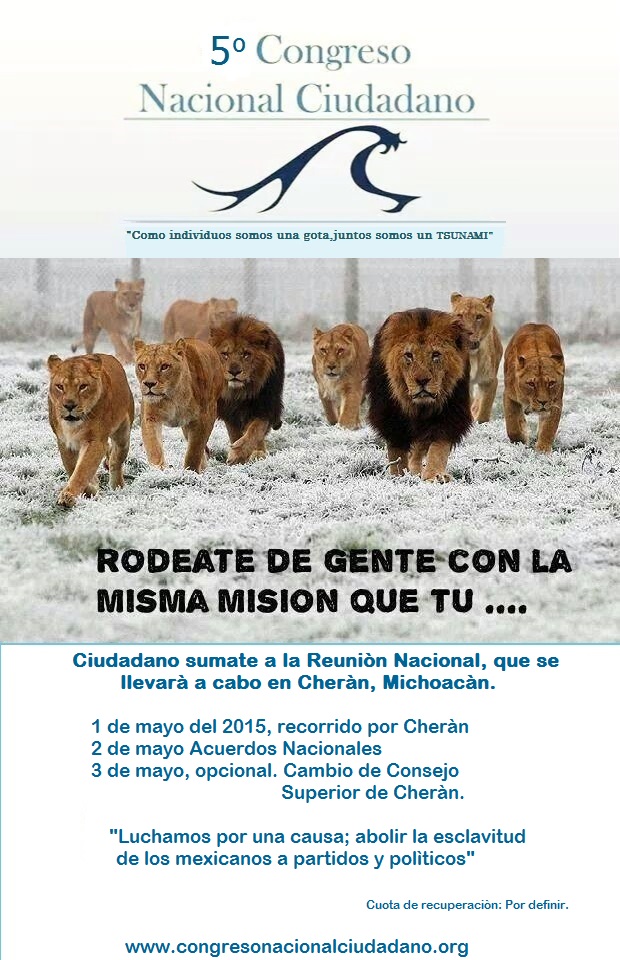 5º Congreso
Nacional Ciudadano

"Como individuos somos una gota,juntos somos un TSUNAMI"

RODEATE DE GENTE CON LA MISMA MISION QUE TU ....

Ciudadano sumate a la Reuniòn Nacional, que se llevarà a cabo en Cheràn, Michoacàn.

1 de mayo del 2015, recorrido por Cheràn
2 de mayo Acuerdos Nacionales
3 de mayo, opcional. Cambio de Consejo Superior de Cheràn.

"Luchamos por una causa; abolir la esclavitud de los mexicanos a partidos y politicos"

Cuota de recuperaciòn: Por definir.

www.congresonacionalciudadano.org